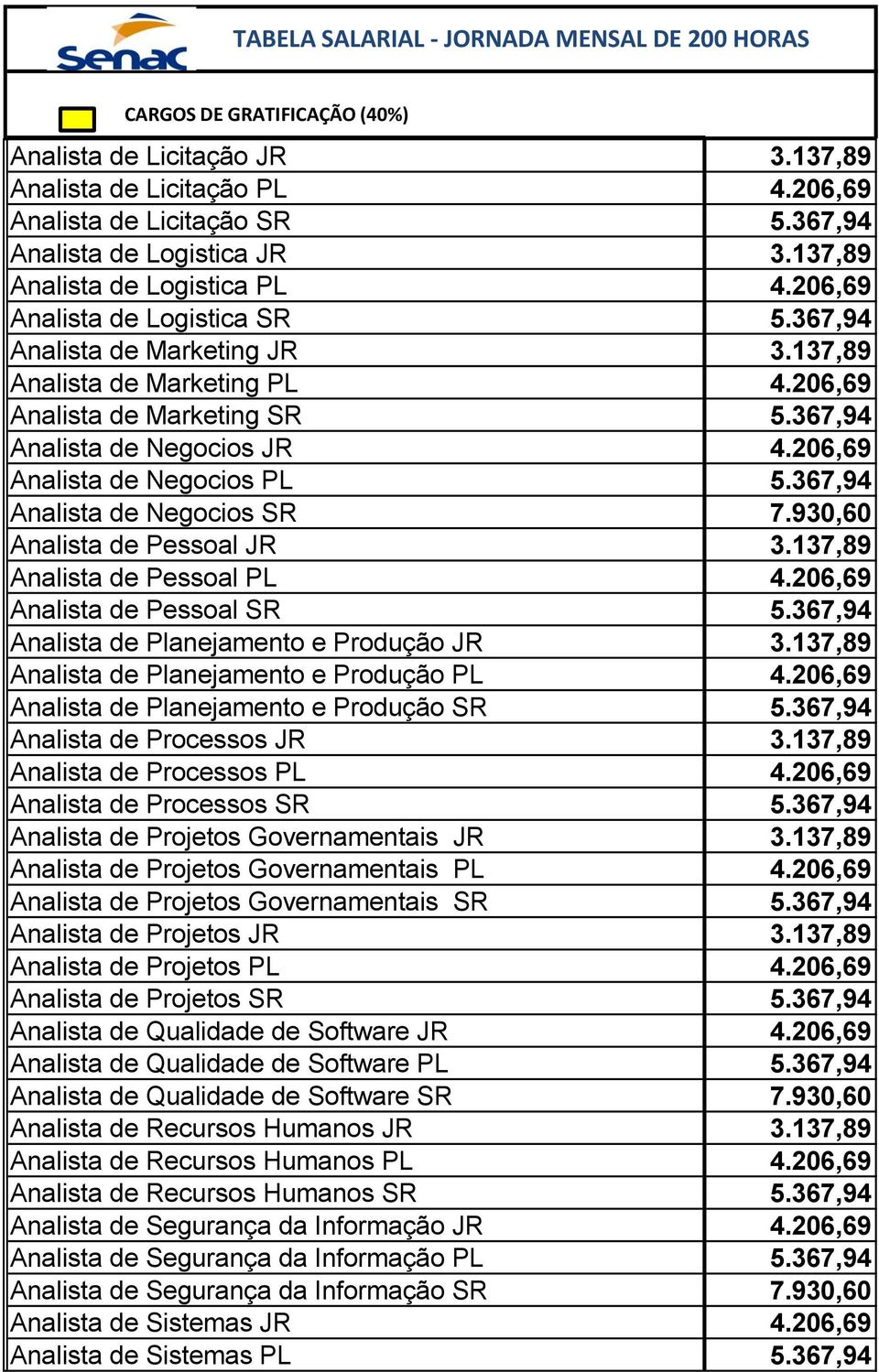 Senac

TABELA SALARIAL - JORNADA MENSAL DE 200 HORAS

CARGOS DE GRATIFICAÇÃO (40%)

| | |
|---|---|
| Analista de Licitação JR | 3.137,89 |
| Analista de Licitação PL | 4.206,69 |
| Analista de Licitação SR | 5.367,94 |
| Analista de Logistica JR | 3.137,89 |
| Analista de Logistica PL | 4.206,69 |
| Analista de Logistica SR | 5.367,94 |
| Analista de Marketing JR | 3.137,89 |
| Analista de Marketing PL | 4.206,69 |
| Analista de Marketing SR | 5.367,94 |
| Analista de Negocios JR | 4.206,69 |
| Analista de Negocios PL | 5.367,94 |
| Analista de Negocios SR | 7.930,60 |
| Analista de Pessoal JR | 3.137,89 |
| Analista de Pessoal PL | 4.206,69 |
| Analista de Pessoal SR | 5.367,94 |
| Analista de Planejamento e Produção JR | 3.137,89 |
| Analista de Planejamento e Produção PL | 4.206,69 |
| Analista de Planejamento e Produção SR | 5.367,94 |
| Analista de Processos JR | 3.137,89 |
| Analista de Processos PL | 4.206,69 |
| Analista de Processos SR | 5.367,94 |
| Analista de Projetos Governamentais JR | 3.137,89 |
| Analista de Projetos Governamentais PL | 4.206,69 |
| Analista de Projetos Governamentais SR | 5.367,94 |
| Analista de Projetos JR | 3.137,89 |
| Analista de Projetos PL | 4.206,69 |
| Analista de Projetos SR | 5.367,94 |
| Analista de Qualidade de Software JR | 4.206,69 |
| Analista de Qualidade de Software PL | 5.367,94 |
| Analista de Qualidade de Software SR | 7.930,60 |
| Analista de Recursos Humanos JR | 3.137,89 |
| Analista de Recursos Humanos PL | 4.206,69 |
| Analista de Recursos Humanos SR | 5.367,94 |
| Analista de Segurança da Informação JR | 4.206,69 |
| Analista de Segurança da Informação PL | 5.367,94 |
| Analista de Segurança da Informação SR | 7.930,60 |
| Analista de Sistemas JR | 4.206,69 |
| Analista de Sistemas PL | 5.367,94 |